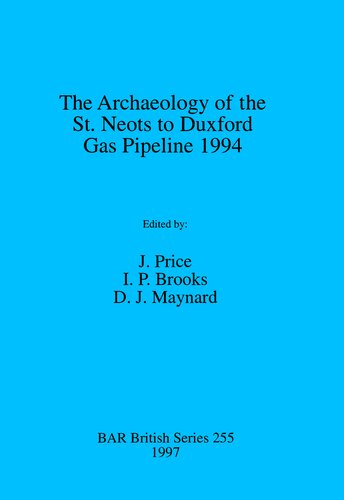 The Archaeology of the St. Neots to Duxford Gas Pipeline 1994

Edited by:

J. Price
I. P. Brooks
D. J. Maynard

BAR British Series 255
1997